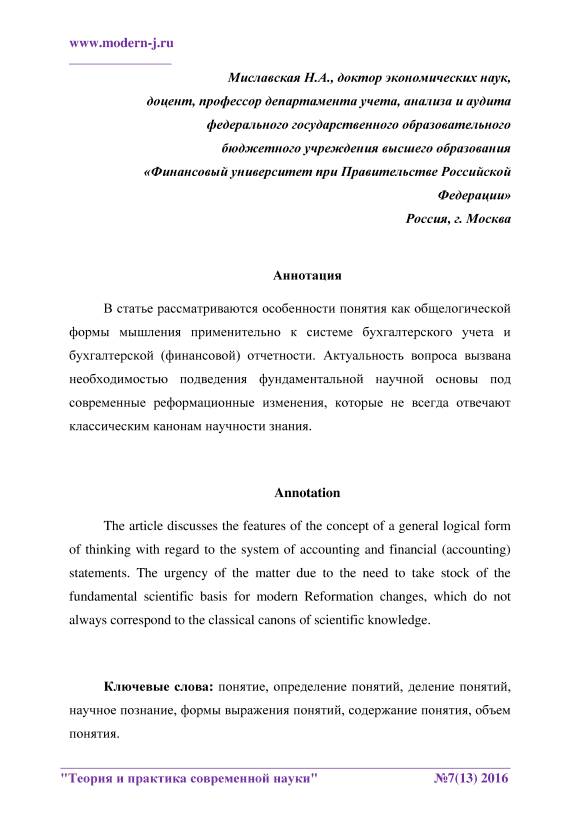 www.modern-j.ru

Миславская Н.А., доктор экономических наук, доцент, профессор департамента учета, анализа и аудита федерального государственного образовательного бюджетного учреждения высшего образования «Финансовый университет при Правительстве Российской Федерации»
Россия, г. Москва

Аннотация

В статье рассматриваются особенности понятия как общелогической формы мышления применительно к системе бухгалтерского учета и бухгалтерской (финансовой) отчетности. Актуальность вопроса вызвана необходимостью подведения фундаментальной научной основы под современные реформационные изменения, которые не всегда отвечают классическим канонам научности знания.

Annotation

The article discusses the features of the concept of a general logical form of thinking with regard to the system of accounting and financial (accounting) statements. The urgency of the matter due to the need to take stock of the fundamental scientific basis for modern Reformation changes, which do not always correspond to the classical canons of scientific knowledge.

Ключевые слова: понятие, определение понятий, деление понятий, научное познание, формы выражения понятий, содержание понятия, объем понятия.

"Теория и практика современной науки" №7(13) 2016